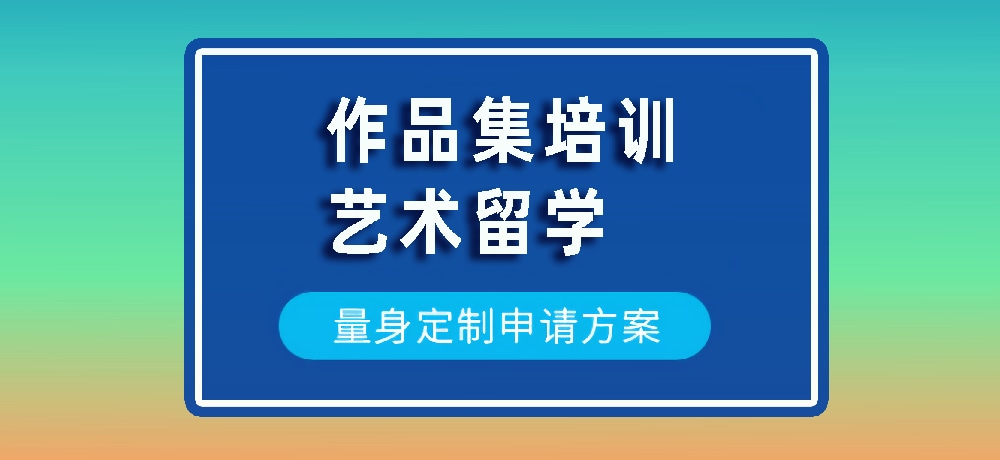 作品集培训
艺术留学

量身定制申请方案